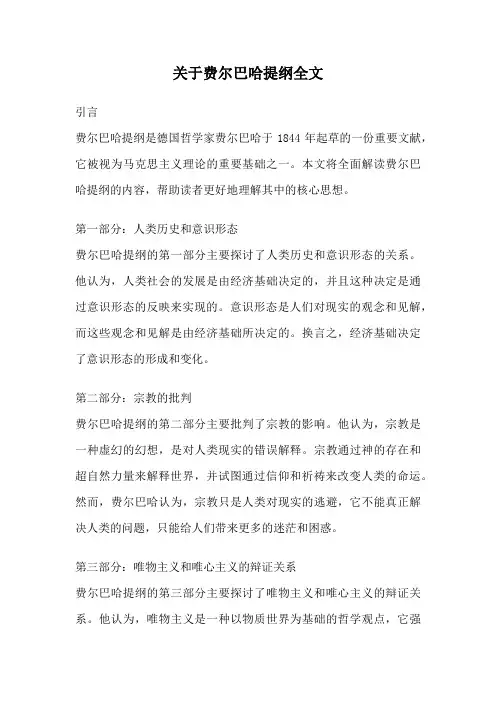 关于费尔巴哈提纲全文

引言

费尔巴哈提纲是德国哲学家费尔巴哈于 1844 年起草的一份重要文献，它被视为马克思主义理论的重要基础之一。本文将全面解读费尔巴哈提纲的内容，帮助读者更好地理解其中的核心思想。

第一部分：人类历史和意识形态

费尔巴哈提纲的第一部分主要探讨了人类历史和意识形态的关系。他认为，人类社会的发展是由经济基础决定的，并且这种决定是通过意识形态的反映来实现的。意识形态是人们对现实的观念和见解，而这些观念和见解是由经济基础所决定的。换言之，经济基础决定了意识形态的形成和变化。

第二部分：宗教的批判

费尔巴哈提纲的第二部分主要批判了宗教的影响。他认为，宗教是一种虚幻的幻想，是对人类现实的错误解释。宗教通过神的存在和超自然力量来解释世界，并试图通过信仰和祈祷来改变人类的命运。然而，费尔巴哈认为，宗教只是人类对现实的逃避，它不能真正解决人类的问题，只能给人们带来更多的迷茫和困惑。

第三部分：唯物主义和唯心主义的辩证关系

费尔巴哈提纲的第三部分主要探讨了唯物主义和唯心主义的辩证关系。他认为，唯物主义是一种以物质世界为基础的哲学观点，它强